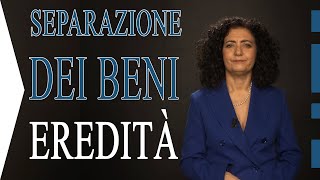 SEPARAZIONE
DEI BENI
EREDITÀ